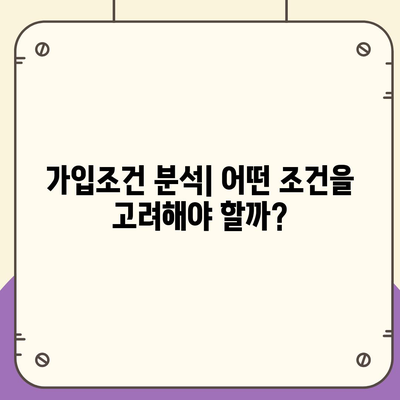 가입조건 분석| 어떤 조건을 고려해야 할까?